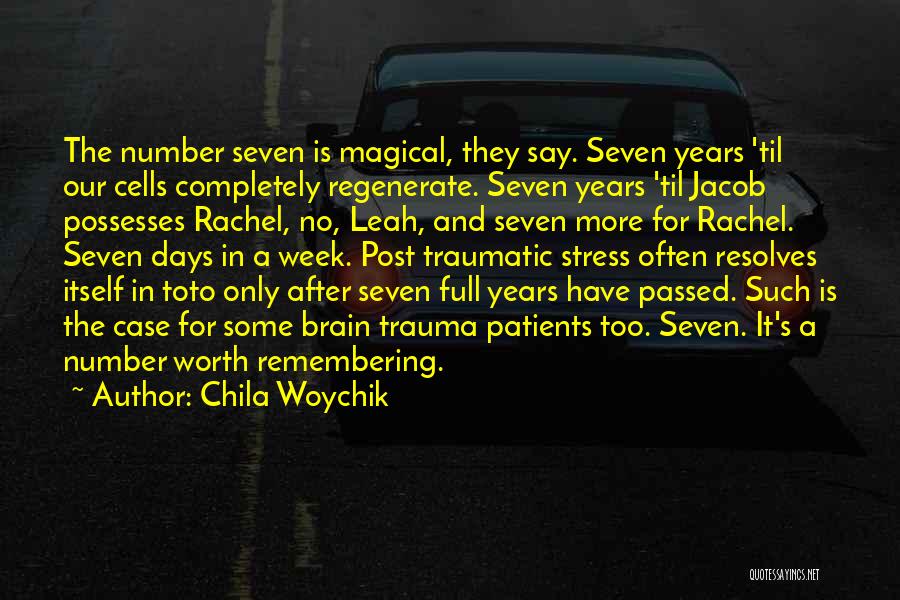 The number seven is magical, they say. Seven years 'til our cells completely regenerate. Seven years 'til Jacob possesses Rachel, no, Leah, and seven more for Rachel. Seven days in a week. Post traumatic stress often resolves itself in toto only after seven full years have passed. Such is the case for some brain trauma patients too. Seven. It's a number worth remembering.

~ Author: Chila Woychik

QUOTESSAYINGS.NET